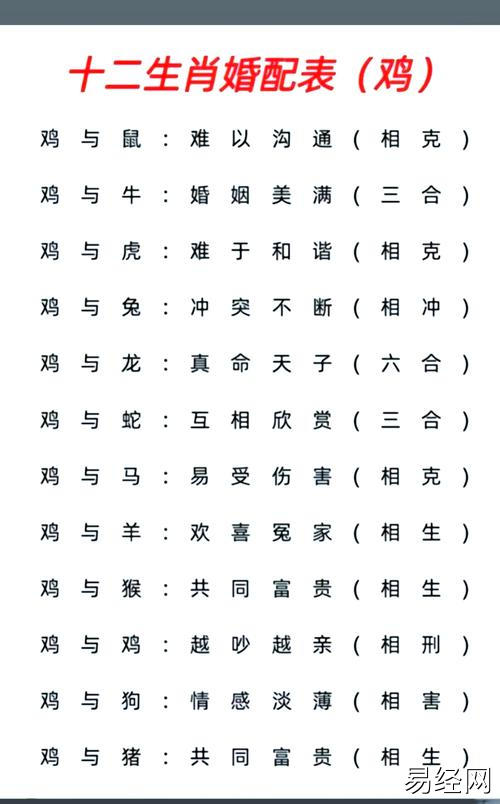 十二生肖婚配表（鸡）

鸡与鼠：难以沟通（相克）

鸡与牛：婚姻美满（三合）

鸡与虎：难于和谐（相克）

鸡与兔：冲突不断（相冲）

鸡与龙：真命天子（六合）

鸡与蛇：互相欣赏（三合）

鸡与马：易受伤害（相克）

鸡与羊：欢喜冤家（相生）

鸡与猴：共同富贵（相生）

鸡与鸡：越吵越亲（相刑）

鸡与狗：情感淡薄（相害）

鸡与猪：共同富贵（相生）

易经网